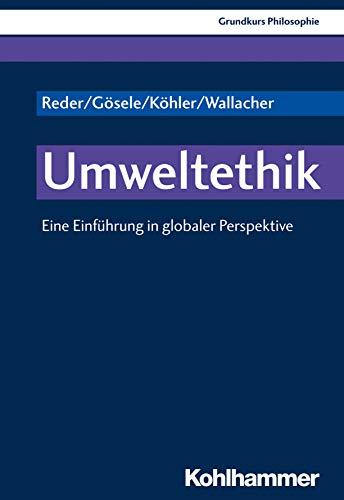 Grundkurs Philosophie

Reder/Gösele/Köhler/Wallacher

Umweltethik

Eine Einführung in globaler Perspektive

Kohlhammer